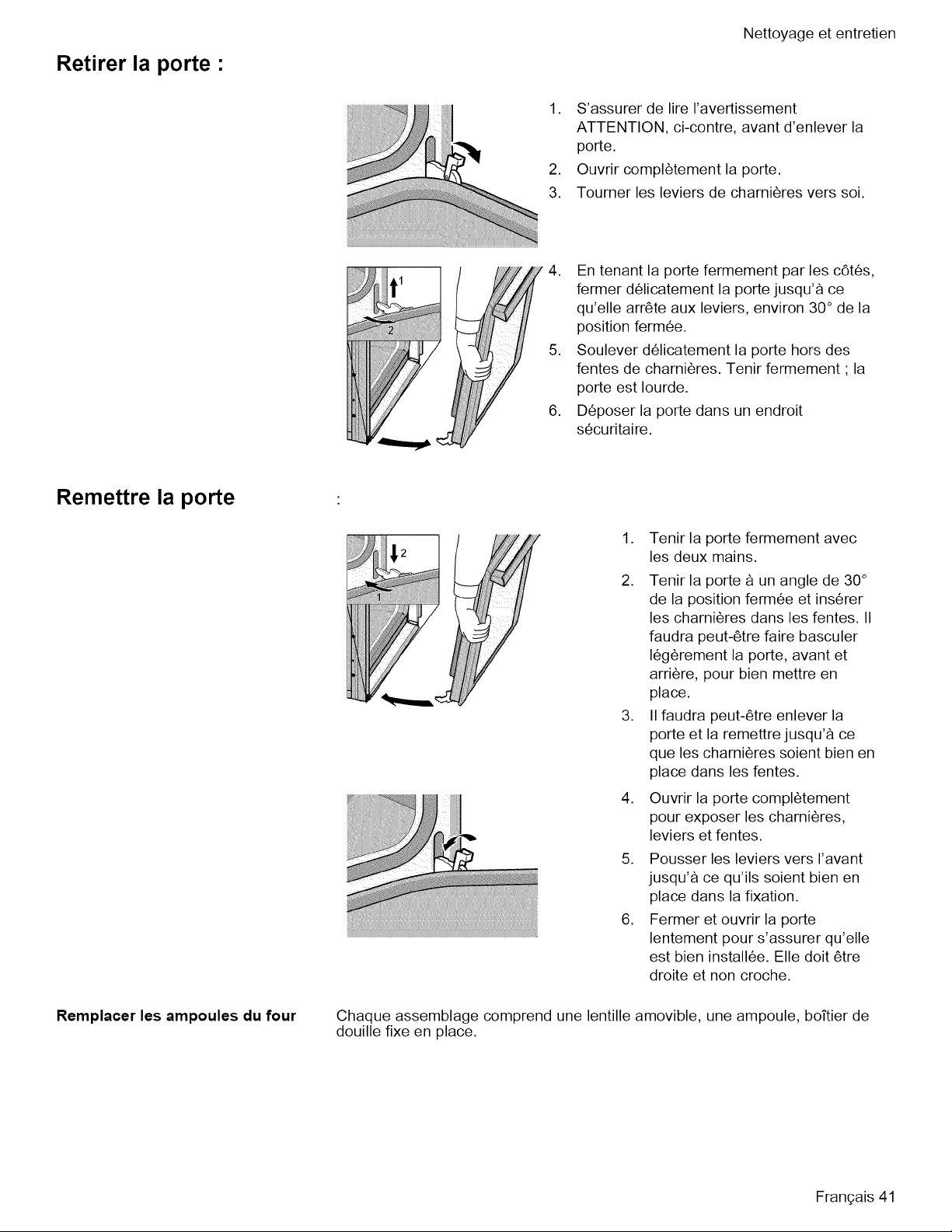 Nettoyage et entretien

Retirer la porte :

1. S'assurer de lire l'avertissement ATTENTION, ci-contre, avant d'enlever la porte.
2. Ouvrir complètement la porte.
3. Tourner les leviers de charnières vers soi.

1

2

4. En tenant la porte fermement par les côtés, fermer délicatement la porte jusqu'à ce qu'elle arrête aux leviers, environ 30° de la position fermée.
5. Soulever délicatement la porte hors des fentes de charnières. Tenir fermement ; la porte est lourde.
6. Déposer la porte dans un endroit sécuritaire.

Remettre la porte :

2

1

1. Tenir la porte fermement avec les deux mains.
2. Tenir la porte à un angle de 30° de la position fermée et insérer les charnières dans les fentes. Il faudra peut-être faire basculer légèrement la porte, avant et arrière, pour bien mettre en place.
3. Il faudra peut-être enlever la porte et la remettre jusqu'à ce que les charnières soient bien en place dans les fentes.
4. Ouvrir la porte complètement pour exposer les charnières, leviers et fentes.
5. Pousser les leviers vers l'avant jusqu'à ce qu'ils soient bien en place dans la fixation.
6. Fermer et ouvrir la porte lentement pour s'assurer qu'elle est bien installée. Elle doit être droite et non croche.

Remplacer les ampoules du four

Chaque assemblage comprend une lentille amovible, une ampoule, boîtier de douille fixe en place.

Français 41